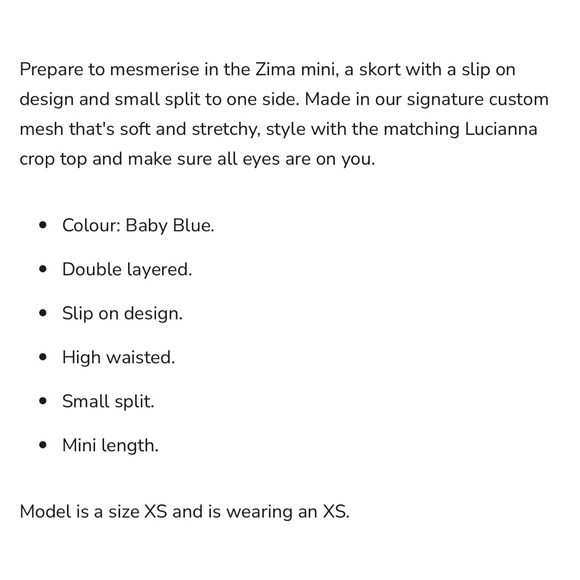 Prepare to mesmerise in the Zima mini, a skort with a slip on design and small split to one side. Made in our signature custom mesh that's soft and stretchy, style with the matching Lucianna crop top and make sure all eyes are on you.

- Colour: Baby Blue.
- Double layered.
- Slip on design.
- High waisted.
- Small split.
- Mini length.

Model is a size XS and is wearing an XS.